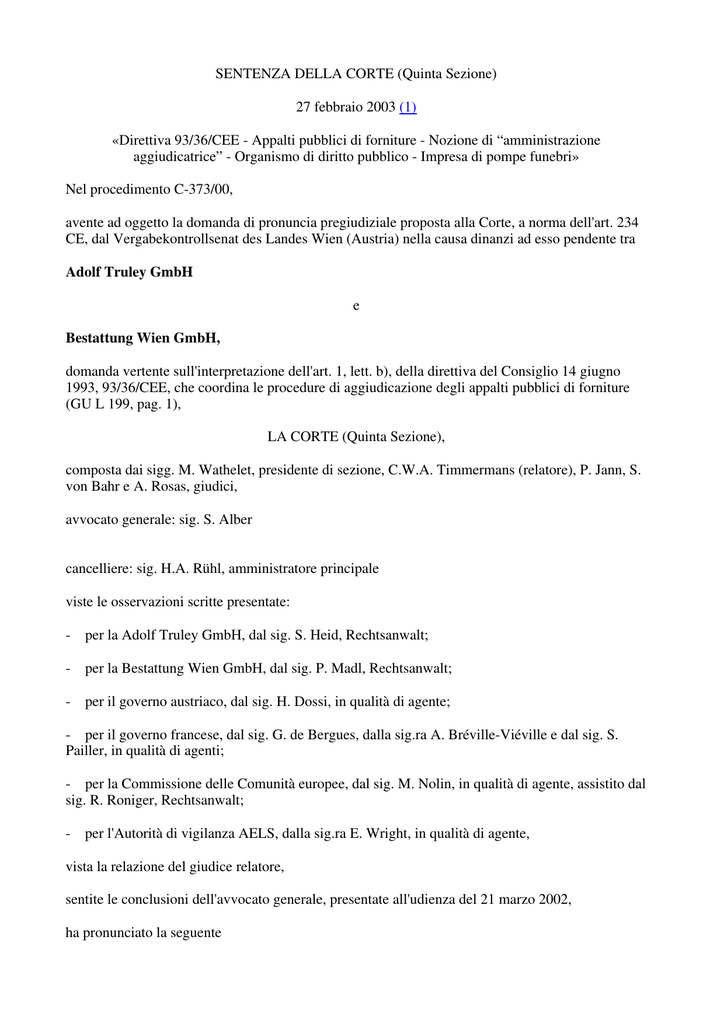 SENTENZA DELLA CORTE (Quinta Sezione)

27 febbraio 2003 (1)

«Direttiva 93/36/CEE - Appalti pubblici di forniture - Nozione di “amministrazione aggiudicatrice” - Organismo di diritto pubblico - Impresa di pompe funebri»

Nel procedimento C-373/00,

avente ad oggetto la domanda di pronuncia pregiudiziale proposta alla Corte, a norma dell'art. 234 CE, dal Vergabekontrollsenat des Landes Wien (Austria) nella causa dinanzi ad esso pendente tra

Adolf Truley GmbH

e

Bestattung Wien GmbH,

domanda vertente sull'interpretazione dell'art. 1, lett. b), della direttiva del Consiglio 14 giugno 1993, 93/36/CEE, che coordina le procedure di aggiudicazione degli appalti pubblici di forniture (GU L 199, pag. 1),

LA CORTE (Quinta Sezione),

composta dai sigg. M. Wathelet, presidente di sezione, C.W.A. Timmermans (relatore), P. Jann, S. von Bahr e A. Rosas, giudici,

avvocato generale: sig. S. Alber

cancelliere: sig. H.A. Rühl, amministratore principale

viste le osservazioni scritte presentate:

- per la Adolf Truley GmbH, dal sig. S. Heid, Rechtsanwalt;

- per la Bestattung Wien GmbH, dal sig. P. Madl, Rechtsanwalt;

- per il governo austriaco, dal sig. H. Dossi, in qualità di agente;

- per il governo francese, dal sig. G. de Bergues, dalla sig.ra A. Bréville-Viéville e dal sig. S. Pailler, in qualità di agenti;

- per la Commissione delle Comunità europee, dal sig. M. Nolin, in qualità di agente, assistito dal sig. R. Roniger, Rechtsanwalt;

- per l'Autorità di vigilanza AELS, dalla sig.ra E. Wright, in qualità di agente,

vista la relazione del giudice relatore,

sentite le conclusioni dell'avvocato generale, presentate all'udienza del 21 marzo 2002,

ha pronunciato la seguente